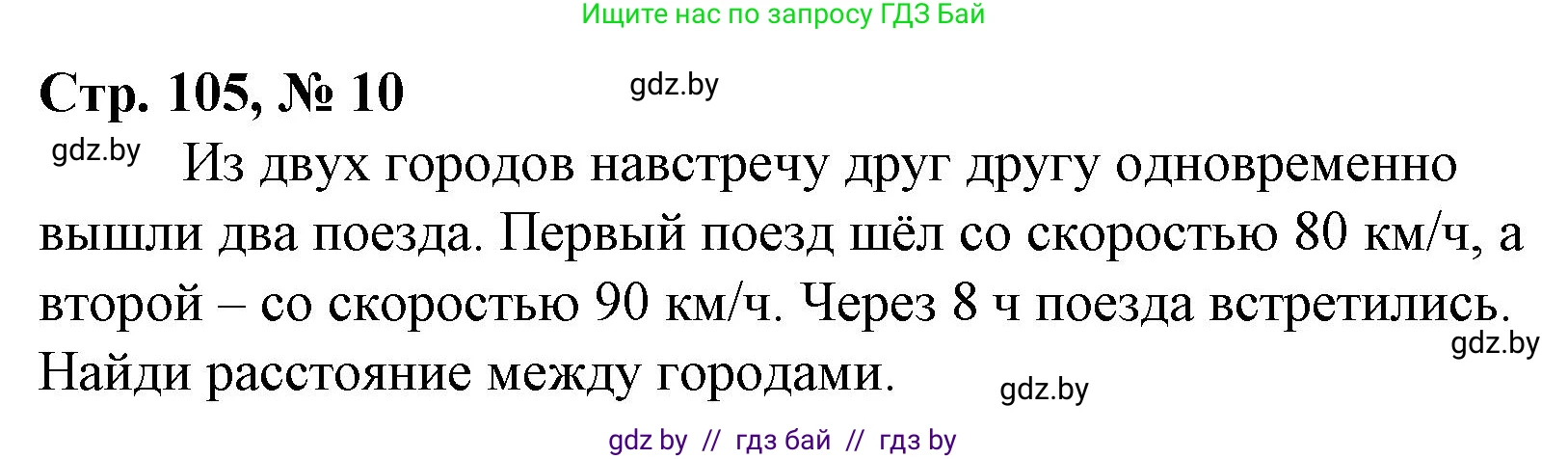 Ищите нас по запросу ГДЗ Бай

Стр. 105, № 10

gdz.by

gdz.by

Из двух городов навстречу друг другу одновременно вышли два поезда. Первый поезд шёл со скоростью 80 км/ч, а второй – со скоростью 90 км/ч. Через 8 ч поезда встретились. Найди расстояние между городами.

gdz.by

gdz.by

gdz by // гдз бай // гдз by